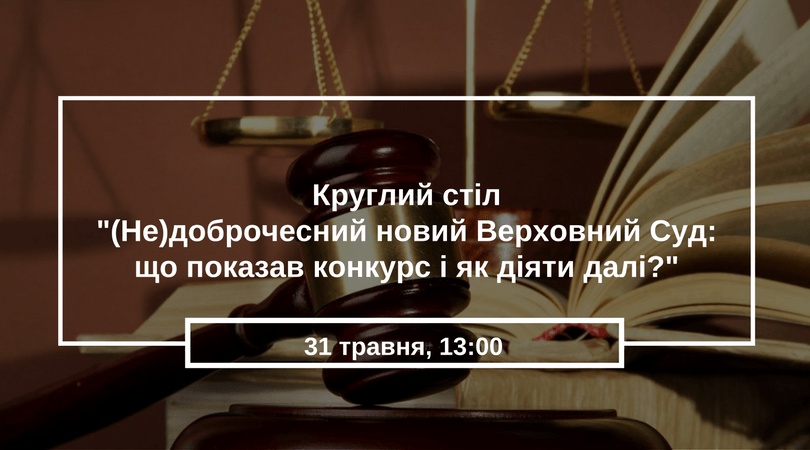 Круглий стіл
"(Не)доброчесний новий Верховний Суд: що показав конкурс і як діяти далі?"

31 травня, 13:00